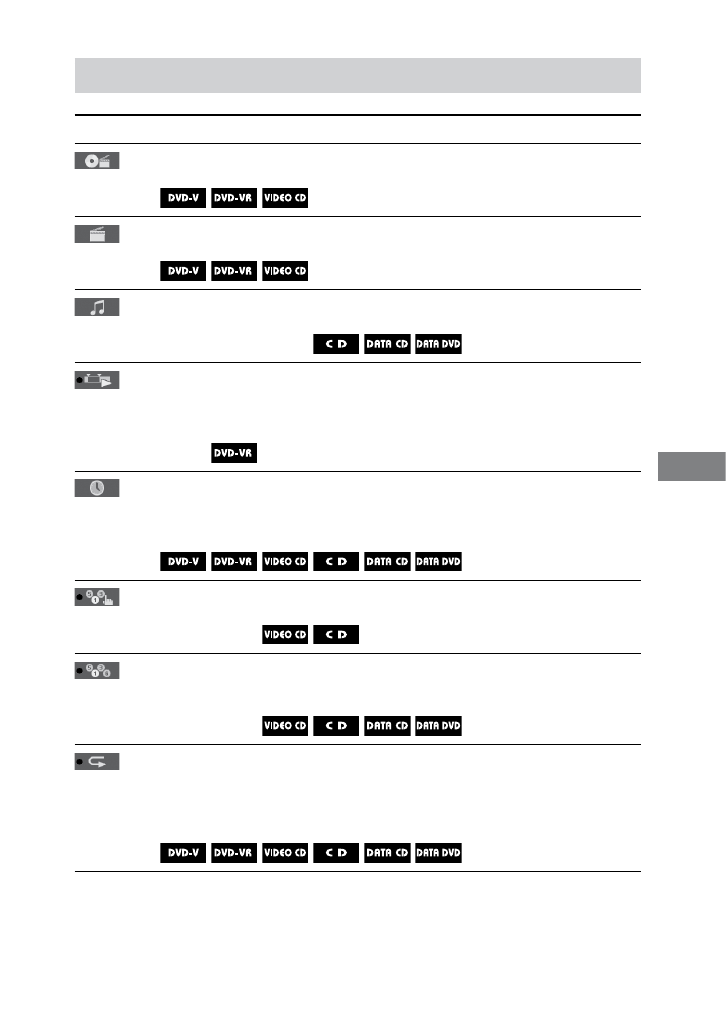 DVD-V DVD-VR VIDEO CD

DVD-V DVD-VR VIDEO CD

CD DATA CD DATA DVD

DVD-VR

DVD-V DVD-VR VIDEO CD CD DATA CD DATA DVD

VIDEO CD CD

VIDEO CD CD DATA CD DATA DVD

DVD-V DVD-VR VIDEO CD CD DATA CD DATA DVD